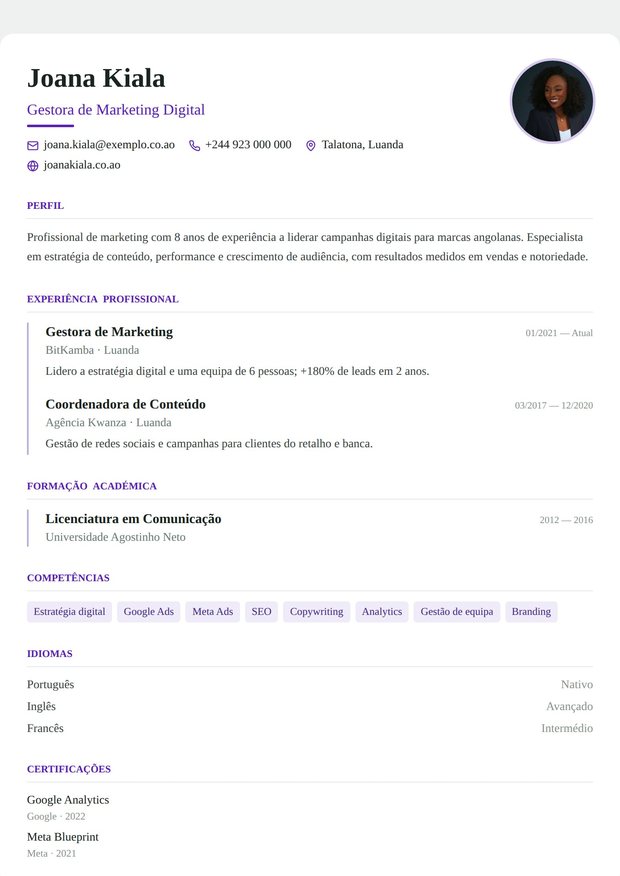 Joana Kiala

Gestora de Marketing Digital

joana.kiala@exemplo.co.ao +244 923 000 000 Talatona, Luanda

joanakiala.co.ao

PERFIL

Profissional de marketing com 8 anos de experiência a liderar campanhas digitais para marcas angolanas. Especialista em estratégia de conteúdo, performance e crescimento de audiência, com resultados medidos em vendas e notoriedade.

EXPERIÊNCIA PROFISSIONAL

Gestora de Marketing
01/2021 — Atual

BitKamba · Luanda

Lidero a estratégia digital e uma equipa de 6 pessoas; +180% de leads em 2 anos.

Coordenadora de Conteúdo
03/2017 — 12/2020

Agência Kwanza · Luanda

Gestão de redes sociais e campanhas para clientes do retalho e banca.

FORMAÇÃO ACADÉMICA

Licenciatura em Comunicação
2012 — 2016

Universidade Agostinho Neto

COMPETÊNCIAS

Estratégia digital Google Ads Meta Ads SEO Copywriting Analytics Gestão de equipa Branding

IDIOMAS

Português Nativo
Inglês Avançado
Francês Intermédio

CERTIFICAÇÕES

Google Analytics
Google · 2022

Meta Blueprint
Meta · 2021